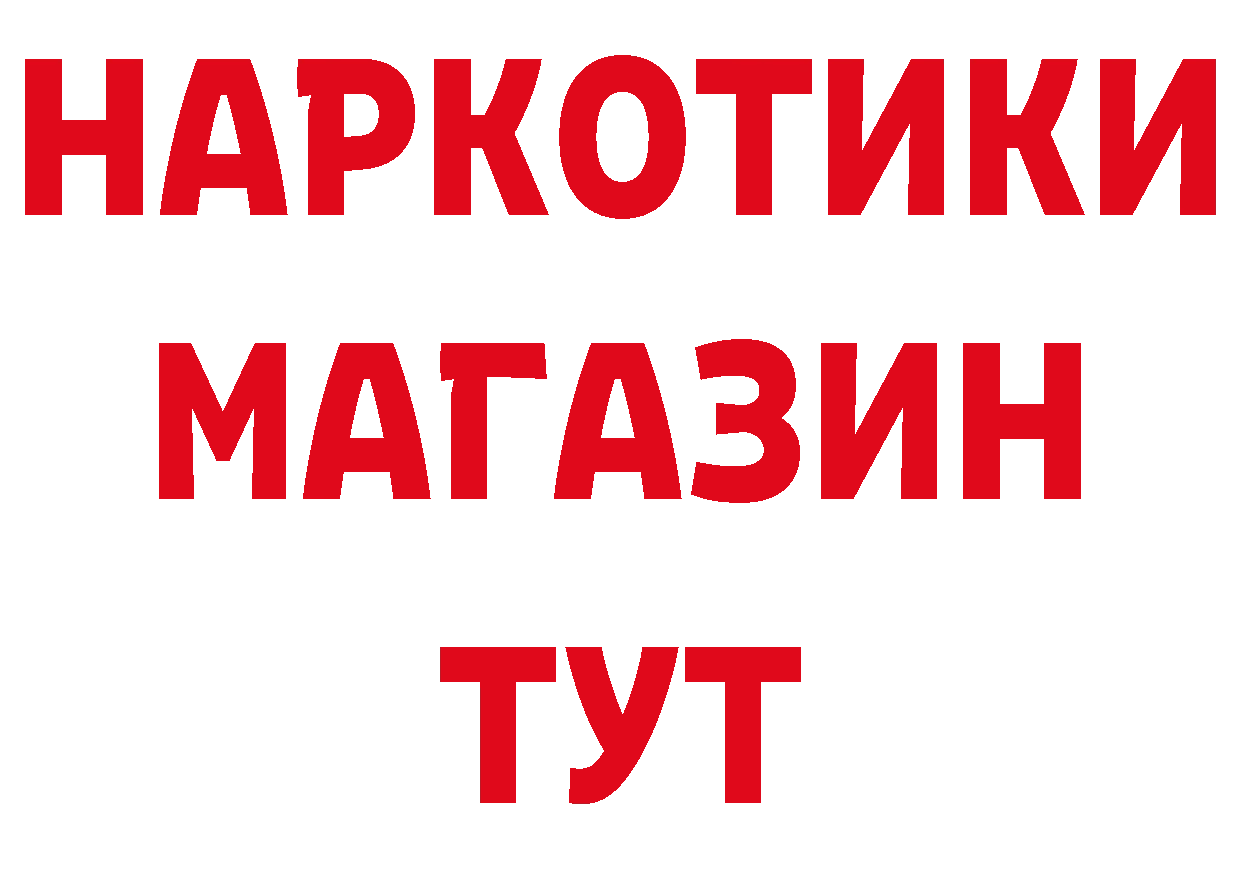 НАРКОТИКИ
МАГАЗИН
ТУТ